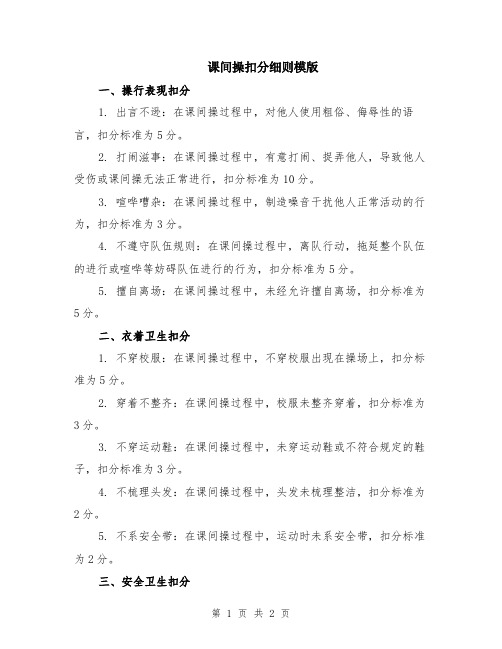 课间操扣分细则模版

一、操行表现扣分

1. 出言不逊：在课间操过程中，对他人使用粗俗、侮辱性的语言，扣分标准为5分。

2. 打闹滋事：在课间操过程中，有意打闹、捉弄他人，导致他人受伤或课间操无法正常进行，扣分标准为10分。

3. 喧哗嘈杂：在课间操过程中，制造噪音干扰他人正常活动的行为，扣分标准为3分。

4. 不遵守队伍规则：在课间操过程中，离队行动，拖延整个队伍的进行或喧哗等妨碍队伍进行的行为，扣分标准为5分。

5. 擅自离场：在课间操过程中，未经允许擅自离场，扣分标准为5分。

二、衣着卫生扣分

1. 不穿校服：在课间操过程中，不穿校服出现在操场上，扣分标准为5分。

2. 穿着不整齐：在课间操过程中，校服未整齐穿着，扣分标准为3分。

3. 不穿运动鞋：在课间操过程中，未穿运动鞋或不符合规定的鞋子，扣分标准为3分。

4. 不梳理头发：在课间操过程中，头发未梳理整洁，扣分标准为2分。

5. 不系安全带：在课间操过程中，运动时未系安全带，扣分标准为2分。

三、安全卫生扣分

第 1 页 共 2 页